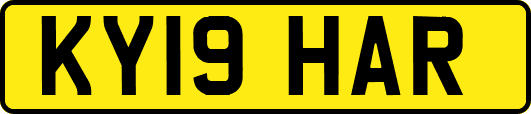 KY19 HAR